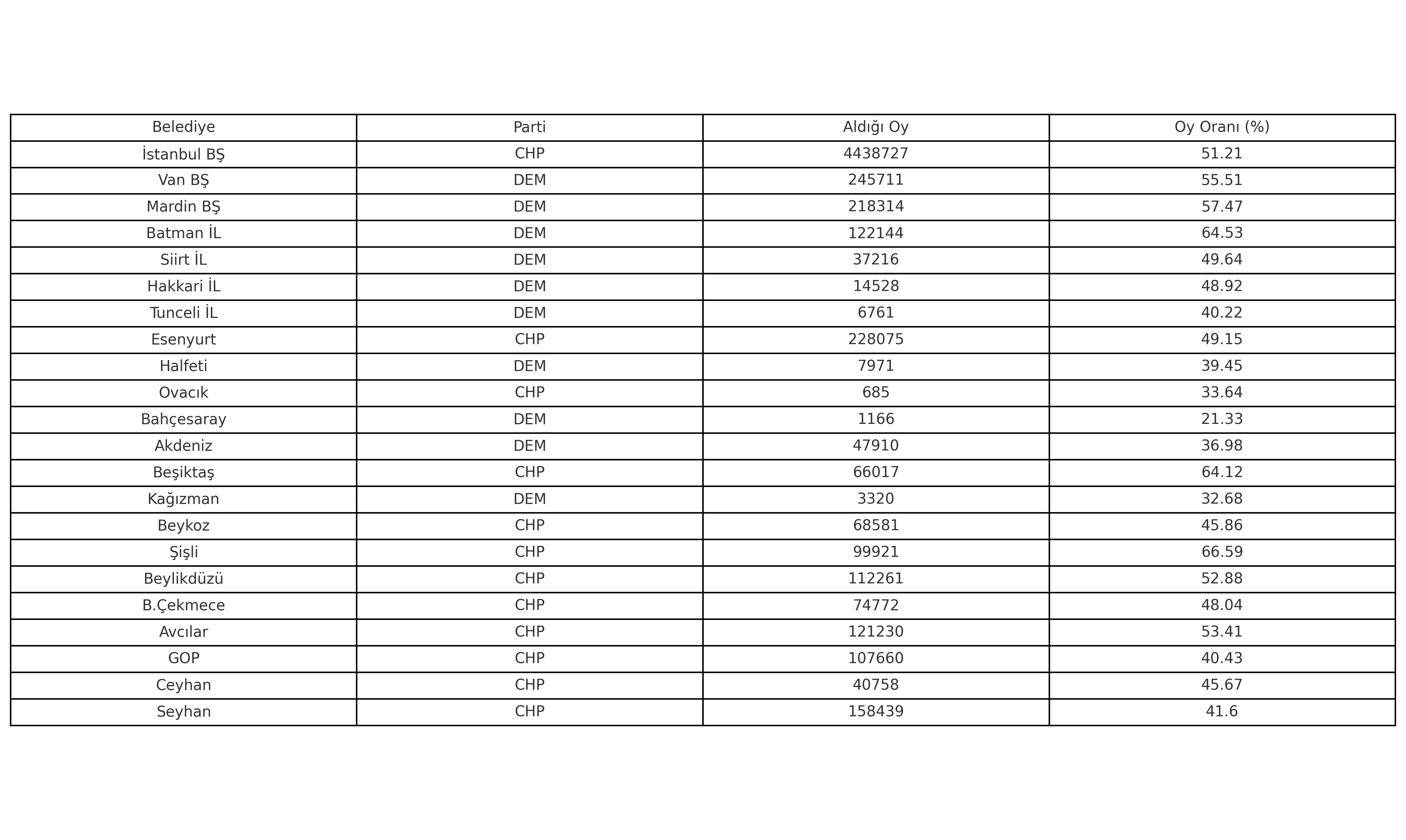 | Belediye | Parti | Aldığı Oy | Oy Oranı (%) |
|---|---|---|---|
| İstanbul BŞ | CHP | 4438727 | 51.21 |
| Van BŞ | DEM | 245711 | 55.51 |
| Mardin BŞ | DEM | 218314 | 57.47 |
| Batman İL | DEM | 122144 | 64.53 |
| Siirt İL | DEM | 37216 | 49.64 |
| Hakkari İL | DEM | 14528 | 48.92 |
| Tunceli İL | DEM | 6761 | 40.22 |
| Esenyurt | CHP | 228075 | 49.15 |
| Halfeti | DEM | 7971 | 39.45 |
| Ovacık | CHP | 685 | 33.64 |
| Bahçesaray | DEM | 1166 | 21.33 |
| Akdeniz | DEM | 47910 | 36.98 |
| Beşiktaş | CHP | 66017 | 64.12 |
| Kağızman | DEM | 3320 | 32.68 |
| Beykoz | CHP | 68581 | 45.86 |
| Şişli | CHP | 99921 | 66.59 |
| Beylikdüzü | CHP | 112261 | 52.88 |
| B.Çekmece | CHP | 74772 | 48.04 |
| Avcılar | CHP | 121230 | 53.41 |
| GOP | CHP | 107660 | 40.43 |
| Ceyhan | CHP | 40758 | 45.67 |
| Seyhan | CHP | 158439 | 41.6 |